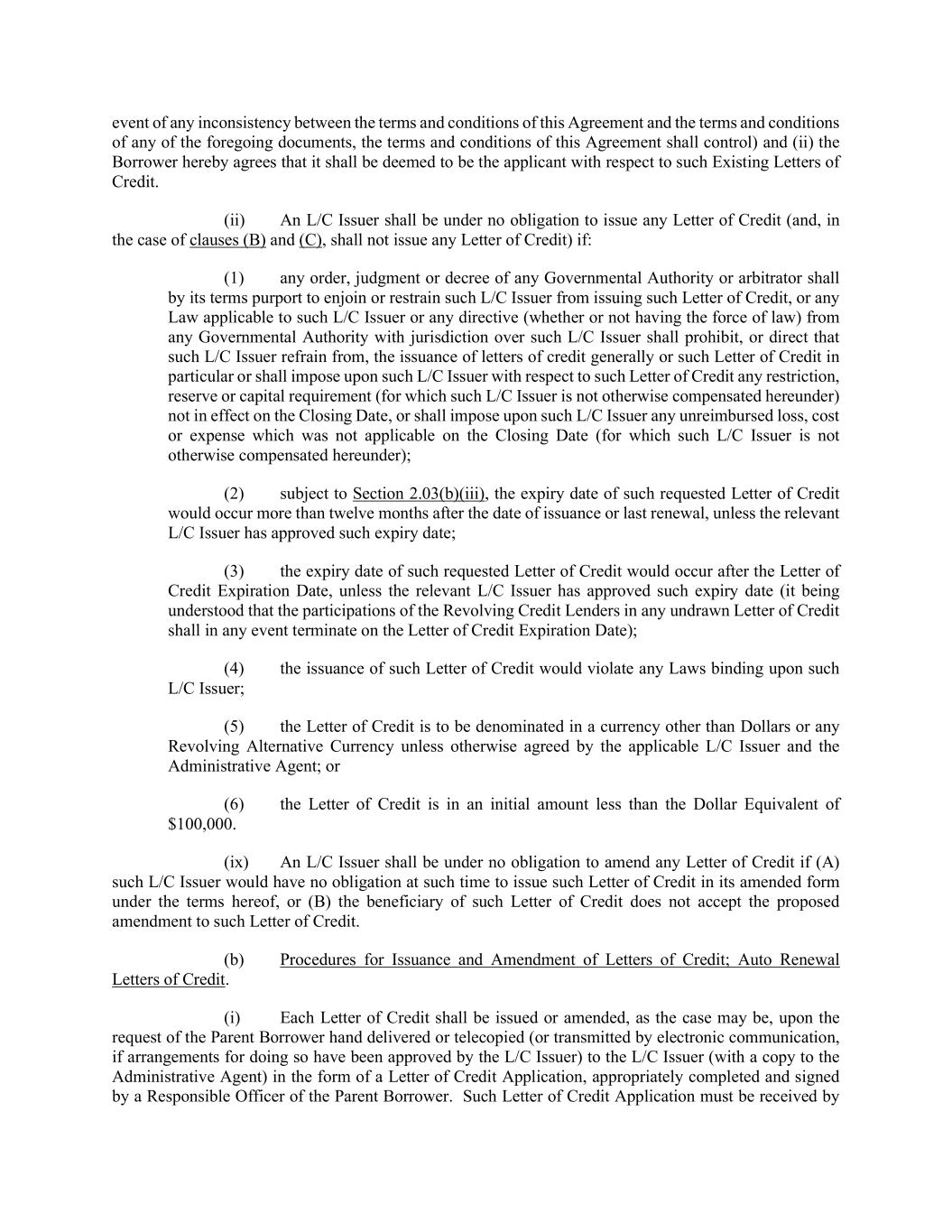 event of any inconsistency between the terms and conditions of this Agreement and the terms and conditions of any of the foregoing documents, the terms and conditions of this Agreement shall control) and (ii) the Borrower hereby agrees that it shall be deemed to be the applicant with respect to such Existing Letters of Credit.

(ii) An L/C Issuer shall be under no obligation to issue any Letter of Credit (and, in the case of clauses (B) and (C), shall not issue any Letter of Credit) if:

(1) any order, judgment or decree of any Governmental Authority or arbitrator shall by its terms purport to enjoin or restrain such L/C Issuer from issuing such Letter of Credit, or any Law applicable to such L/C Issuer or any directive (whether or not having the force of law) from any Governmental Authority with jurisdiction over such L/C Issuer shall prohibit, or direct that such L/C Issuer refrain from, the issuance of letters of credit generally or such Letter of Credit in particular or shall impose upon such L/C Issuer with respect to such Letter of Credit any restriction, reserve or capital requirement (for which such L/C Issuer is not otherwise compensated hereunder) not in effect on the Closing Date, or shall impose upon such L/C Issuer any unreimbursed loss, cost or expense which was not applicable on the Closing Date (for which such L/C Issuer is not otherwise compensated hereunder);

(2) subject to Section 2.03(b)(iii), the expiry date of such requested Letter of Credit would occur more than twelve months after the date of issuance or last renewal, unless the relevant L/C Issuer has approved such expiry date;

(3) the expiry date of such requested Letter of Credit would occur after the Letter of Credit Expiration Date, unless the relevant L/C Issuer has approved such expiry date (it being understood that the participations of the Revolving Credit Lenders in any undrawn Letter of Credit shall in any event terminate on the Letter of Credit Expiration Date);

(4) the issuance of such Letter of Credit would violate any Laws binding upon such L/C Issuer;

(5) the Letter of Credit is to be denominated in a currency other than Dollars or any Revolving Alternative Currency unless otherwise agreed by the applicable L/C Issuer and the Administrative Agent; or

(6) the Letter of Credit is in an initial amount less than the Dollar Equivalent of $100,000.

(ix) An L/C Issuer shall be under no obligation to amend any Letter of Credit if (A) such L/C Issuer would have no obligation at such time to issue such Letter of Credit in its amended form under the terms hereof, or (B) the beneficiary of such Letter of Credit does not accept the proposed amendment to such Letter of Credit.

(b) Procedures for Issuance and Amendment of Letters of Credit; Auto Renewal Letters of Credit.

(i) Each Letter of Credit shall be issued or amended, as the case may be, upon the request of the Parent Borrower hand delivered or telecopied (or transmitted by electronic communication, if arrangements for doing so have been approved by the L/C Issuer) to the L/C Issuer (with a copy to the Administrative Agent) in the form of a Letter of Credit Application, appropriately completed and signed by a Responsible Officer of the Parent Borrower. Such Letter of Credit Application must be received by